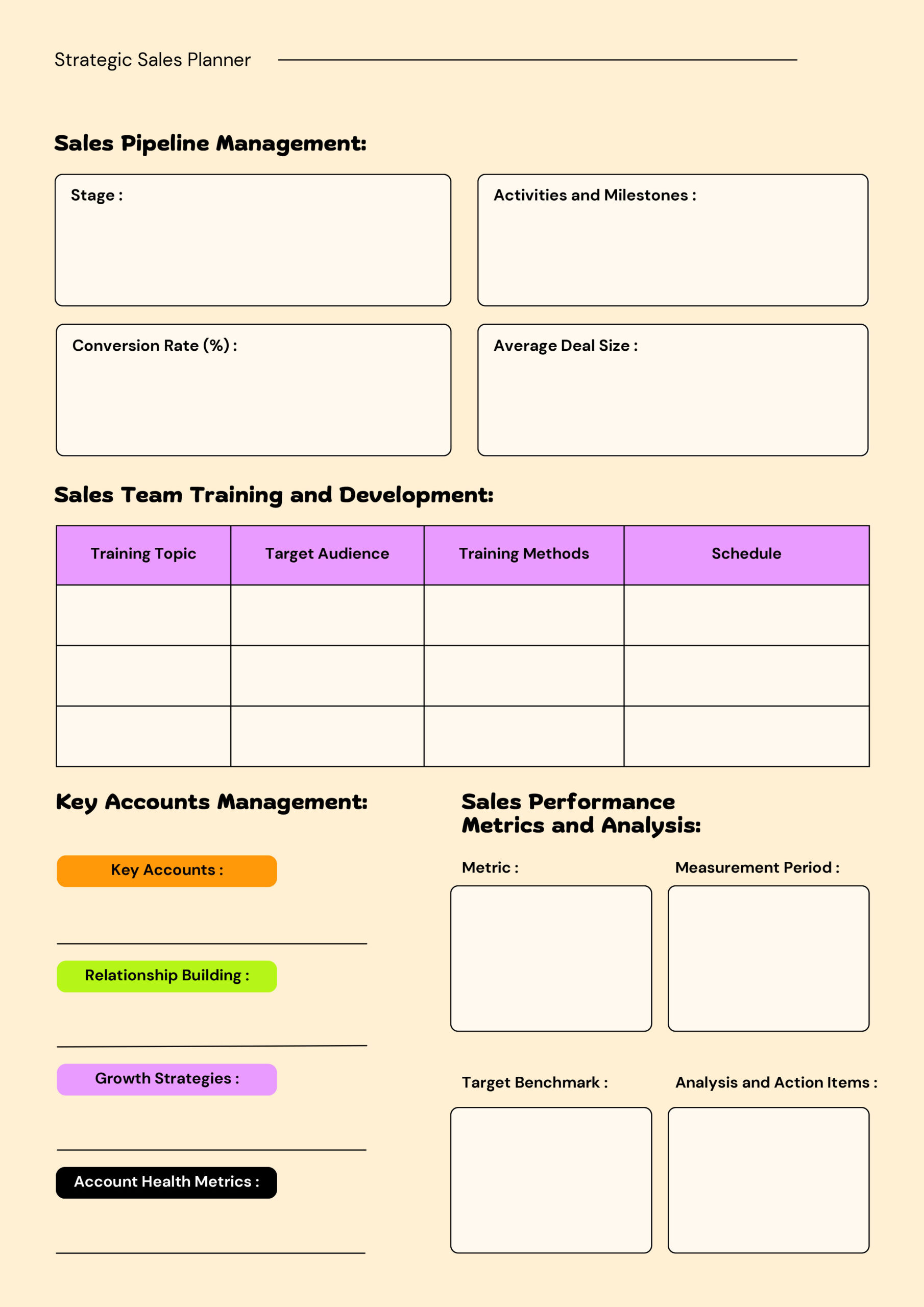 Strategic Sales Planner

Sales Pipeline Management:

Stage :

Activities and Milestones :

Conversion Rate (%) :

Average Deal Size :

Sales Team Training and Development:

| Training Topic | Target Audience | Training Methods | Schedule |
|---|---|---|---|
| | | | |
| | | | |
| | | | |

Key Accounts Management:

Key Accounts :

Relationship Building :

Growth Strategies :

Account Health Metrics :

Sales Performance Metrics and Analysis:

Metric :

Measurement Period :

Target Benchmark :

Analysis and Action Items :